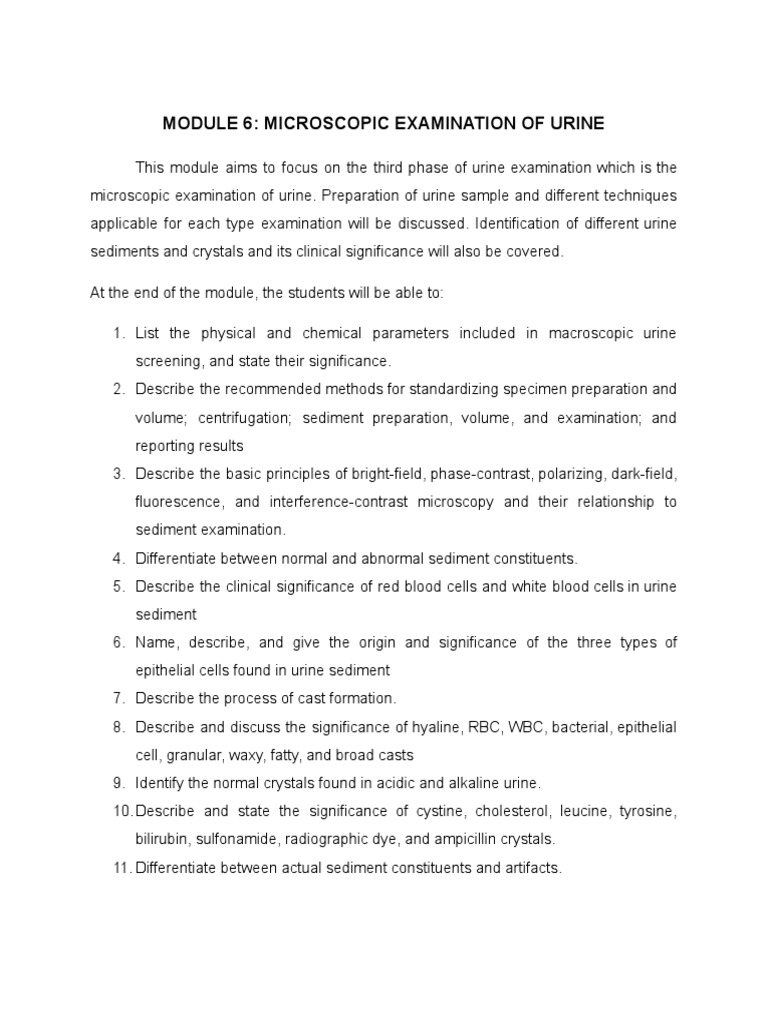 MODULE 6: MICROSCOPIC EXAMINATION OF URINE

This module aims to focus on the third phase of urine examination which is the microscopic examination of urine. Preparation of urine sample and different techniques applicable for each type examination will be discussed. Identification of different urine sediments and crystals and its clinical significance will also be covered.

At the end of the module, the students will be able to:

1. List the physical and chemical parameters included in macroscopic urine screening, and state their significance.
2. Describe the recommended methods for standardizing specimen preparation and volume; centrifugation; sediment preparation, volume, and examination; and reporting results
3. Describe the basic principles of bright-field, phase-contrast, polarizing, dark-field, fluorescence, and interference-contrast microscopy and their relationship to sediment examination.
4. Differentiate between normal and abnormal sediment constituents.
5. Describe the clinical significance of red blood cells and white blood cells in urine sediment
6. Name, describe, and give the origin and significance of the three types of epithelial cells found in urine sediment
7. Describe the process of cast formation.
8. Describe and discuss the significance of hyaline, RBC, WBC, bacterial, epithelial cell, granular, waxy, fatty, and broad casts
9. Identify the normal crystals found in acidic and alkaline urine.
10. Describe and state the significance of cystine, cholesterol, leucine, tyrosine, bilirubin, sulfonamide, radiographic dye, and ampicillin crystals.
11. Differentiate between actual sediment constituents and artifacts.